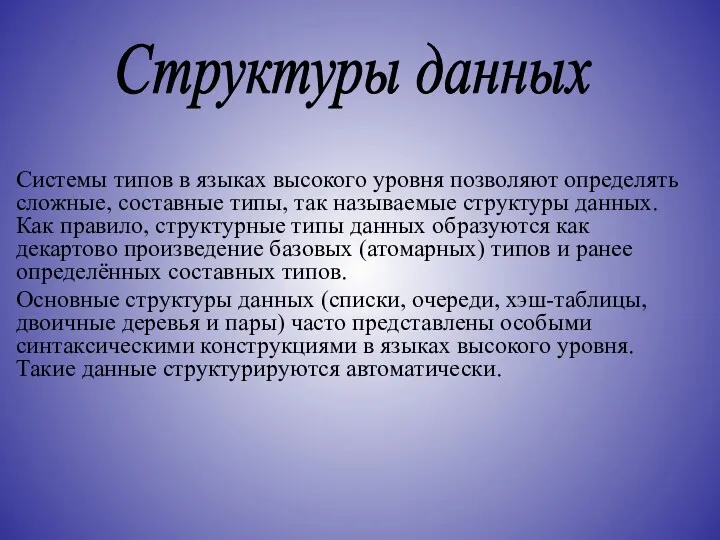 Структуры данных

Системы типов в языках высокого уровня позволяют определять сложные, составные типы, так называемые структуры данных. Как правило, структурные типы данных образуются как декартово произведение базовых (атомарных) типов и ранее определённых составных типов.

Основные структуры данных (списки, очереди, хэш-таблицы, двоичные деревья и пары) часто представлены особыми синтаксическими конструкциями в языках высокого уровня. Такие данные структурируются автоматически.